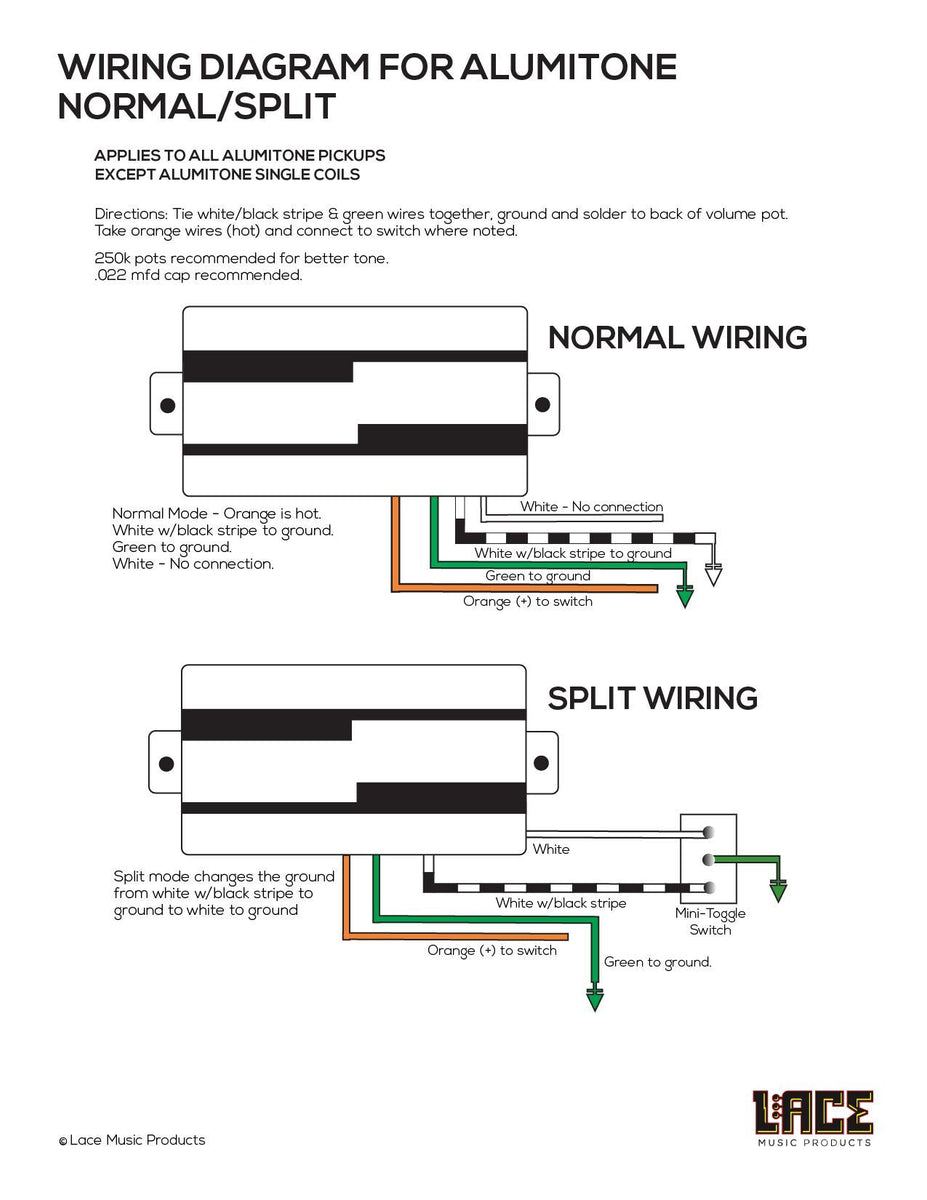 WIRING DIAGRAM FOR ALUMITONE NORMAL/SPLIT

APPLIES TO ALL ALUMITONE PICKUPS
EXCEPT ALUMITONE SINGLE COILS

Directions: Tie white/black stripe & green wires together, ground and solder to back of volume pot. Take orange wires (hot) and connect to switch where noted.

250k pots recommended for better tone.
.022 mfd cap recommended.

NORMAL WIRING

Normal Mode - Orange is hot.
White w/black stripe to ground.
Green to ground.
White - No connection.

White - No connection
White w/black stripe to ground
Green to ground
Orange (+) to switch

SPLIT WIRING

Split mode changes the ground from white w/black stripe to ground to white to ground

White
White w/black stripe
Mini-Toggle Switch
Orange (+) to switch
Green to ground.

© Lace Music Products

LACE
MUSIC PRODUCTS